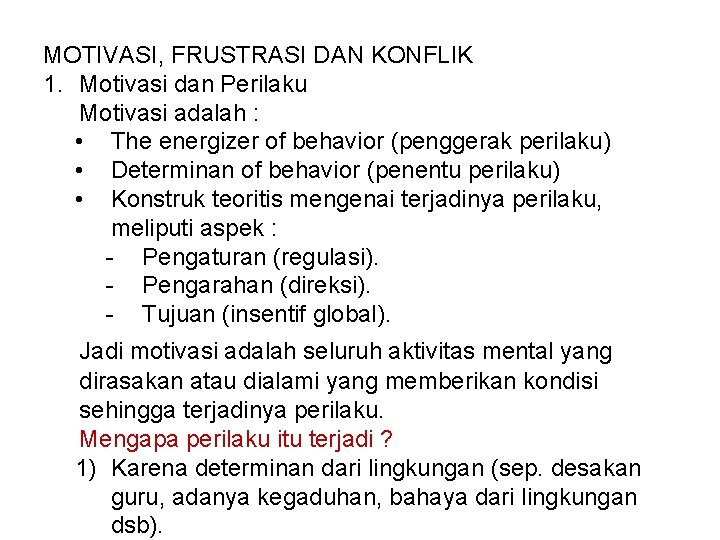 MOTIVASI, FRUSTRASI DAN KONFLIK
1. Motivasi dan Perilaku
Motivasi adalah :
• The energizer of behavior (penggerak perilaku)
• Determinan of behavior (penentu perilaku)
• Konstruk teoritis mengenai terjadinya perilaku, meliputi aspek :
- Pengaturan (regulasi).
- Pengarahan (direksi).
- Tujuan (insentif global).

Jadi motivasi adalah seluruh aktivitas mental yang dirasakan atau dialami yang memberikan kondisi sehingga terjadinya perilaku.
Mengapa perilaku itu terjadi ?
1) Karena determinan dari lingkungan (sep. desakan guru, adanya kegaduhan, bahaya dari lingkungan dsb).